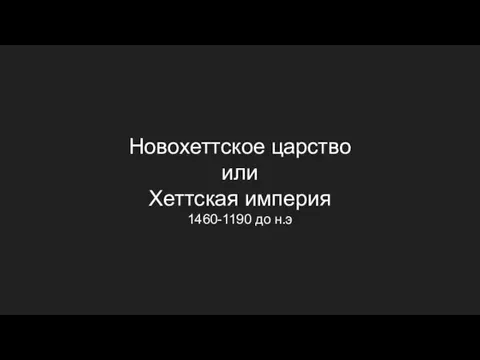 Новохеттское царство
или
Хеттская империя
1460-1190 до н.э